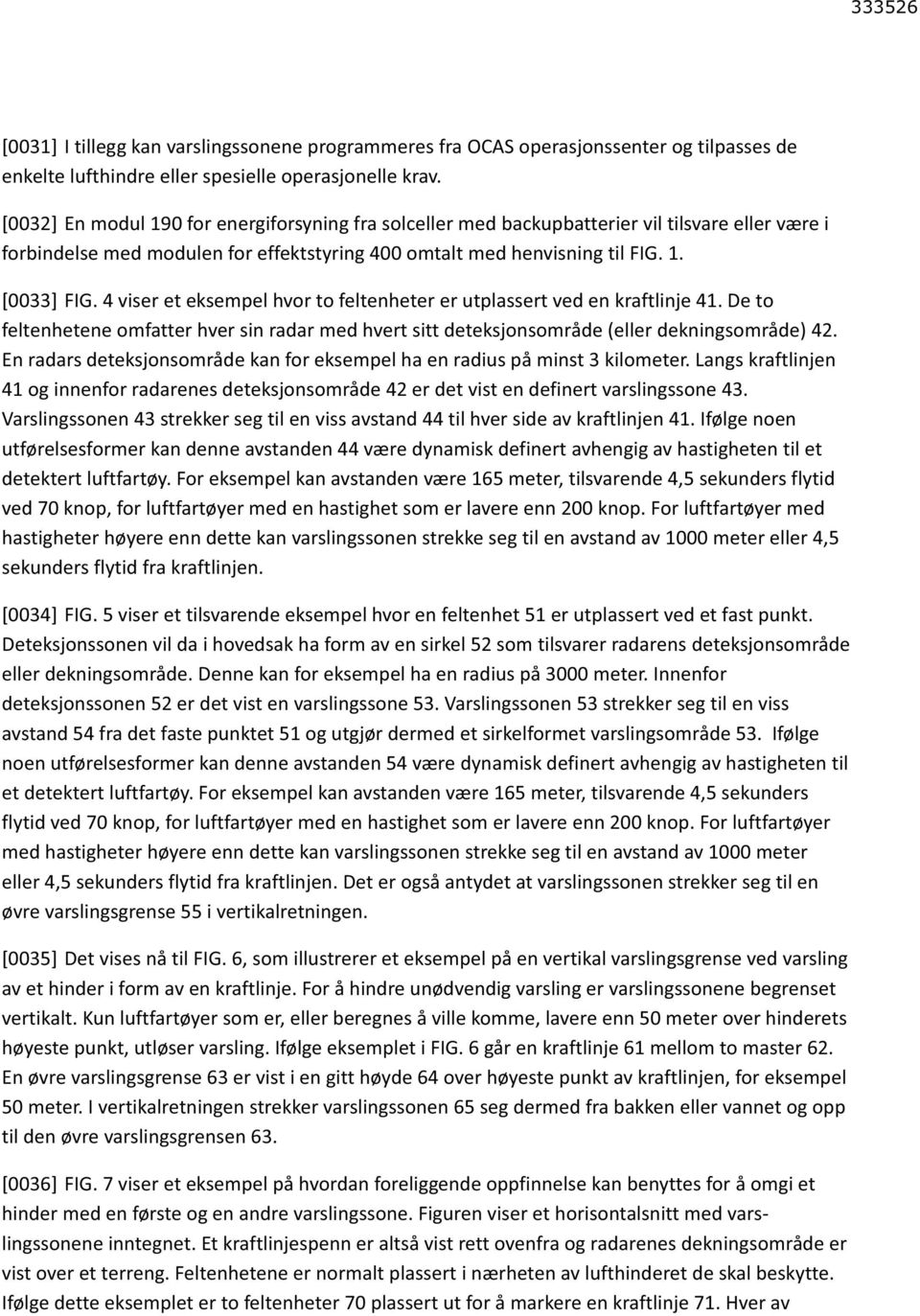 333526

[0031] I tillegg kan varslingssonene programmeres fra OCAS operasjonssenter og tilpasses de enkelte lufthindre eller spesielle operasjonelle krav.

[0032] En modul 190 for energiforsyning fra solceller med backupbatterier vil tilsvare eller være i forbindelse med modulen for effektstyring 400 omtalt med henvisning til FIG. 1.

[0033] FIG. 4 viser et eksempel hvor to feltenheter er utplassert ved en kraftlinje 41. De to feltenhetene omfatter hver sin radar med hvert sitt deteksjonsområde (eller dekningsområde) 42. En radars deteksjonsområde kan for eksempel ha en radius på minst 3 kilometer. Langs kraftlinjen 41 og innenfor radarenes deteksjonsområde 42 er det vist en definert varslingssone 43. Varslingssonen 43 strekker seg til en viss avstand 44 til hver side av kraftlinjen 41. Ifølge noen utførelsesformer kan denne avstanden 44 være dynamisk definert avhengig av hastigheten til et detektert luftfartøy. For eksempel kan avstanden være 165 meter, tilsvarende 4,5 sekunders flytid ved 70 knop, for luftfartøyer med en hastighet som er lavere enn 200 knop. For luftfartøyer med hastigheter høyere enn dette kan varslingssonen strekke seg til en avstand av 1000 meter eller 4,5 sekunders flytid fra kraftlinjen.

[0034] FIG. 5 viser et tilsvarende eksempel hvor en feltenhet 51 er utplassert ved et fast punkt. Deteksjonssonen vil da i hovedsak ha form av en sirkel 52 som tilsvarer radarens deteksjonsområde eller dekningsområde. Denne kan for eksempel ha en radius på 3000 meter. Innenfor deteksjonssonen 52 er det vist en varslingssone 53. Varslingssonen 53 strekker seg til en viss avstand 54 fra det faste punktet 51 og utgjør dermed et sirkelformet varslingsområde 53. Ifølge noen utførelsesformer kan denne avstanden 54 være dynamisk definert avhengig av hastigheten til et detektert luftfartøy. For eksempel kan avstanden være 165 meter, tilsvarende 4,5 sekunders flytid ved 70 knop, for luftfartøyer med en hastighet som er lavere enn 200 knop. For luftfartøyer med hastigheter høyere enn dette kan varslingssonen strekke seg til en avstand av 1000 meter eller 4,5 sekunders flytid fra kraftlinjen. Det er også antydet at varslingssonen strekker seg til en øvre varslingsgrense 55 i vertikalretningen.

[0035] Det vises nå til FIG. 6, som illustrerer et eksempel på en vertikal varslingsgrense ved varsling av et hinder i form av en kraftlinje. For å hindre unødvendig varsling er varslingssonene begrenset vertikalt. Kun luftfartøyer som er, eller beregnes å ville komme, lavere enn 50 meter over hinderets høyeste punkt, utløser varsling. Ifølge eksemplet i FIG. 6 går en kraftlinje 61 mellom to master 62. En øvre varslingsgrense 63 er vist i en gitt høyde 64 over høyeste punkt av kraftlinjen, for eksempel 50 meter. I vertikalretningen strekker varslingssonen 65 seg dermed fra bakken eller vannet og opp til den øvre varslingsgrensen 63.

[0036] FIG. 7 viser et eksempel på hvordan foreliggende oppfinnelse kan benyttes for å omgi et hinder med en første og en andre varslingssone. Figuren viser et horisontalsnitt med varslingssonene inntegnet. Et kraftlinjespenn er altså vist rett ovenfra og radarenes dekningsområde er vist over et terreng. Feltenhetene er normalt plassert i nærheten av lufthinderet de skal beskytte. Ifølge dette eksemplet er to feltenheter 70 plassert ut for å markere en kraftlinje 71. Hver av